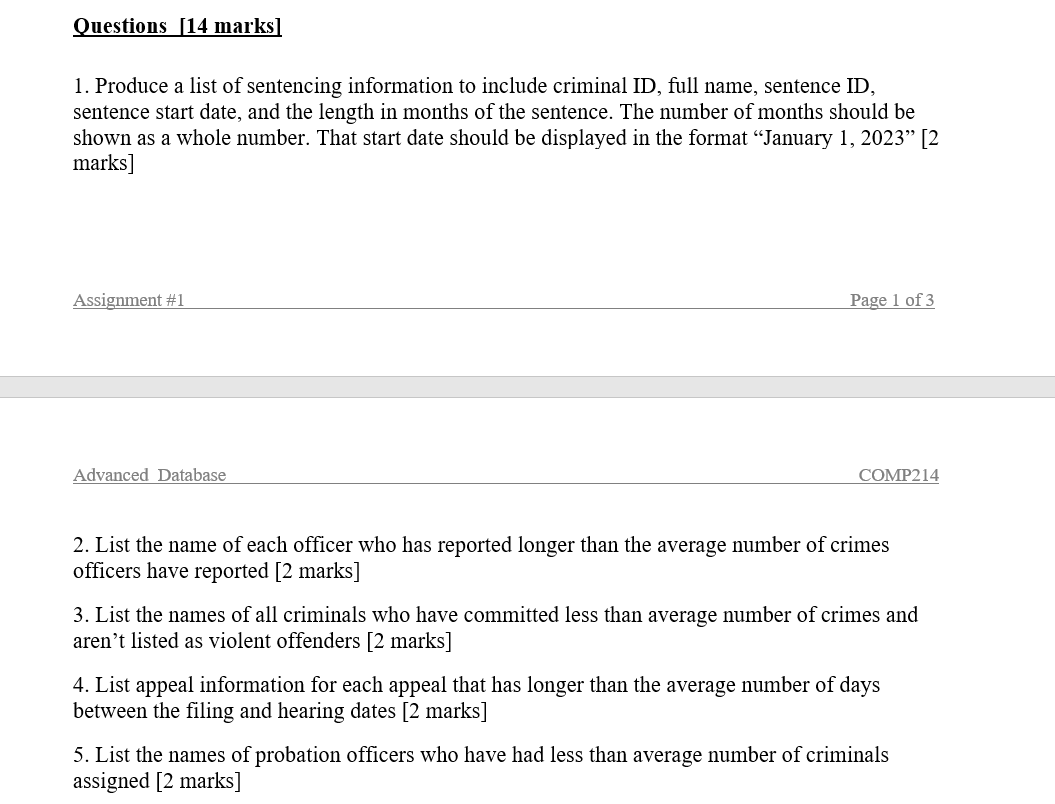 Questions [14 marks]

1. Produce a list of sentencing information to include criminal ID, full name, sentence ID, sentence start date, and the length in months of the sentence. The number of months should be shown as a whole number. That start date should be displayed in the format “January 1, 2023” [2 marks]

Assignment #1 Page 1 of 3

Advanced Database COMP214

2. List the name of each officer who has reported longer than the average number of crimes officers have reported [2 marks]

3. List the names of all criminals who have committed less than average number of crimes and aren’t listed as violent offenders [2 marks]

4. List appeal information for each appeal that has longer than the average number of days between the filing and hearing dates [2 marks]

5. List the names of probation officers who have had less than average number of criminals assigned [2 marks]